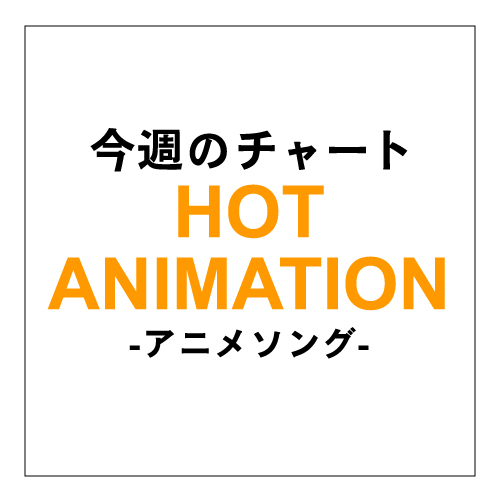 今週のチャート
HOT
ANIMATION
-アニメソング-